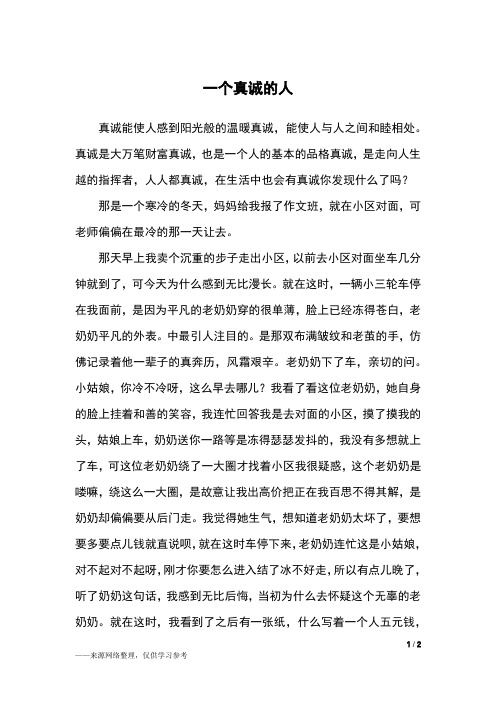 一个真诚的人

真诚能使人感到阳光般的温暖真诚，能使人与人之间和睦相处。真诚是大万笔财富真诚，也是一个人的基本的品格真诚，是走向人生越的指挥者，人人都真诚，在生活中也会有真诚你发现什么了吗？

那是一个寒冷的冬天，妈妈给我报了作文班，就在小区对面，可老师偏偏在最冷的那一天让去。

那天早上我卖个沉重的步子走出小区，以前去小区对面坐车几分钟就到了，可今天为什么感到无比漫长。就在这时，一辆小三轮车停在我面前，是因为平凡的老奶奶穿的很单薄，脸上已经冻得苍白，老奶奶平凡的外表。中最引人注目的。是那双布满皱纹和老茧的手，仿佛记录着他一辈子的真奔历，风霜艰辛。老奶奶下了车，亲切的问。小姑娘，你冷不冷呀，这么早去哪儿？我看了看这位老奶奶，她自身的脸上挂着和善的笑容，我连忙回答我是去对面的小区，摸了摸我的头，姑娘上车，奶奶送你一路等是冻得瑟瑟发抖的，我没有多想就上了车，可这位老奶奶绕了一大圈才找着小区我很疑惑，这个老奶奶是喽嘛，绕这么一大圈，是故意让我出高价把正在我百思不得其解，是奶奶却偏偏要从后门走。我觉得她生气，想知道老奶奶太坏了，要想要多要点儿钱就直说呗，就在这时车停下来，老奶奶连忙这是小姑娘，对不起对不起呀，刚才你要怎么进入结了冰不好走，所以有点儿晚了，听了奶奶这句话，我感到无比后悔，当初为什么去怀疑这个无辜的老奶奶。就在这时，我看到了之后有一张纸，什么写着一个人五元钱，

1 / 2

——来源网络整理，仅供学习参考